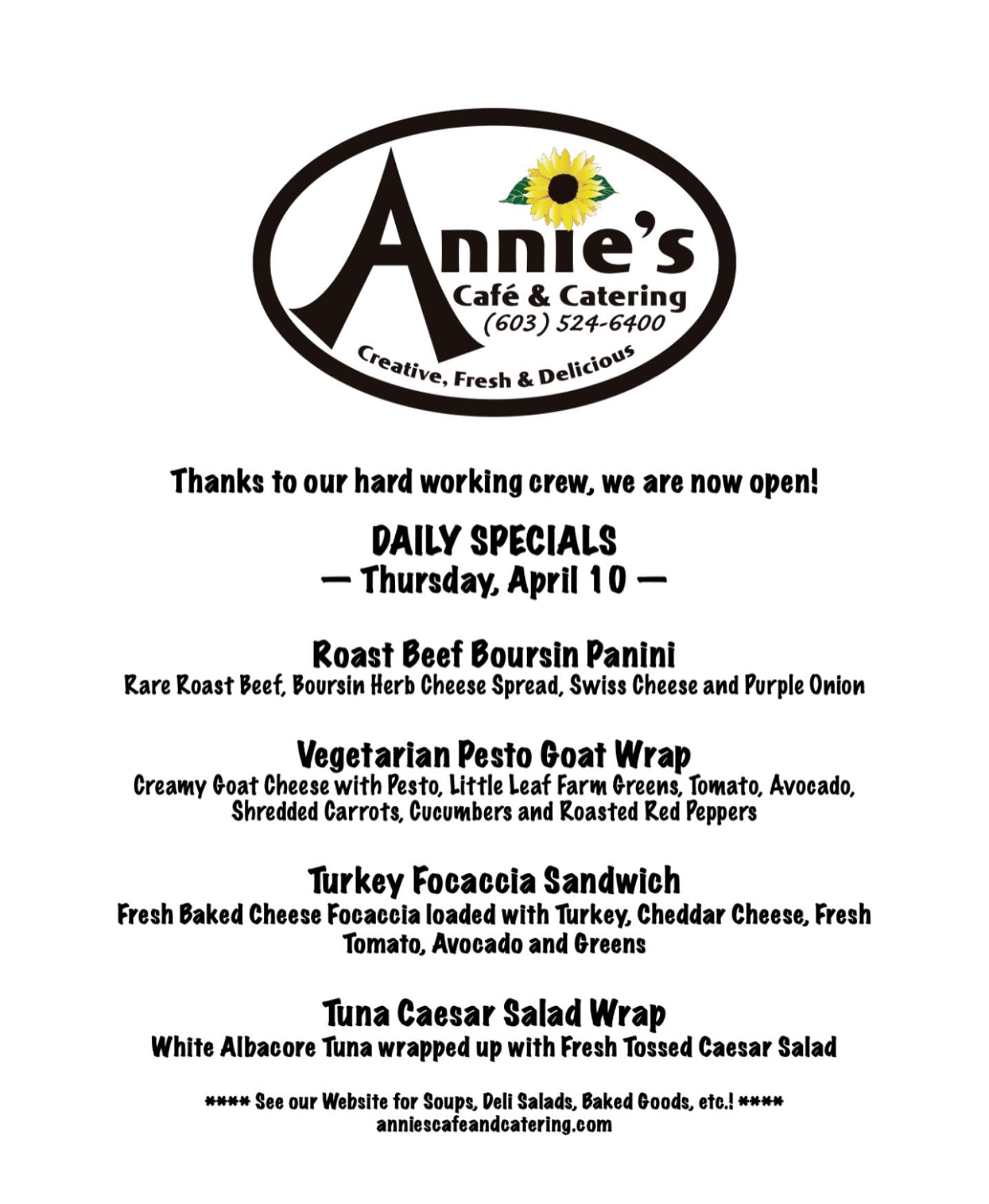 Annie's
Café & Catering
(603) 524-6400
Creative, Fresh & Delicious

Thanks to our hard working crew, we are now open!

DAILY SPECIALS
— Thursday, April 10 —

Roast Beef Boursin Panini
Rare Roast Beef, Boursin Herb Cheese Spread, Swiss Cheese and Purple Onion

Vegetarian Pesto Goat Wrap
Creamy Goat Cheese with Pesto, Little Leaf Farm Greens, Tomato, Avocado, Shredded Carrots, Cucumbers and Roasted Red Peppers

Turkey Focaccia Sandwich
Fresh Baked Cheese Focaccia loaded with Turkey, Cheddar Cheese, Fresh Tomato, Avocado and Greens

Tuna Caesar Salad Wrap
White Albacore Tuna wrapped up with Fresh Tossed Caesar Salad

**** See our Website for Soups, Deli Salads, Baked Goods, etc.! ****
anniescafeandcatering.com